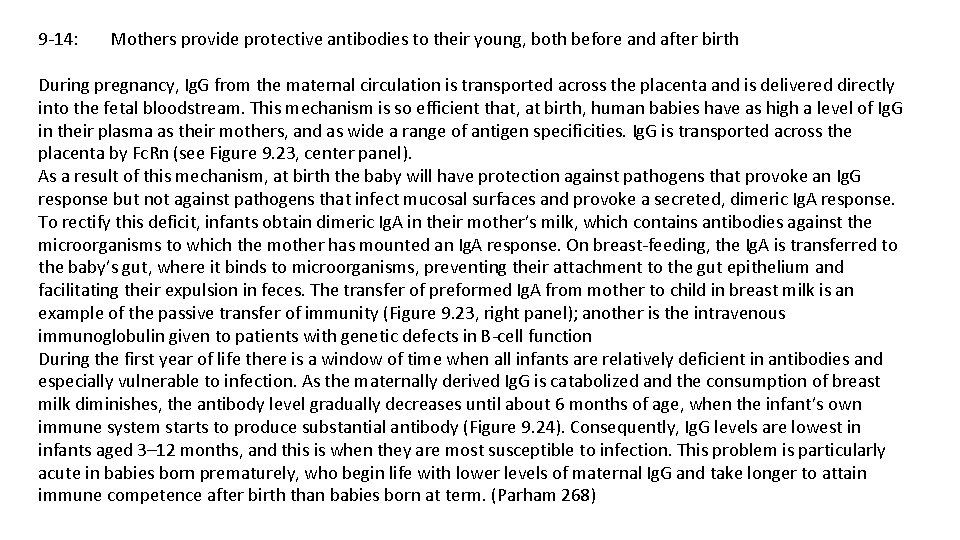 9-14: Mothers provide protective antibodies to their young, both before and after birth

During pregnancy, IgG from the maternal circulation is transported across the placenta and is delivered directly into the fetal bloodstream. This mechanism is so efficient that, at birth, human babies have as high a level of IgG in their plasma as their mothers, and as wide a range of antigen specificities. IgG is transported across the placenta by FcRn (see Figure 9.23, center panel).
As a result of this mechanism, at birth the baby will have protection against pathogens that provoke an IgG response but not against pathogens that infect mucosal surfaces and provoke a secreted, dimeric IgA response. To rectify this deficit, infants obtain dimeric IgA in their mother's milk, which contains antibodies against the microorganisms to which the mother has mounted an IgA response. On breast-feeding, the IgA is transferred to the baby's gut, where it binds to microorganisms, preventing their attachment to the gut epithelium and facilitating their expulsion in feces. The transfer of preformed IgA from mother to child in breast milk is an example of the passive transfer of immunity (Figure 9.23, right panel); another is the intravenous immunoglobulin given to patients with genetic defects in B-cell function
During the first year of life there is a window of time when all infants are relatively deficient in antibodies and especially vulnerable to infection. As the maternally derived IgG is catabolized and the consumption of breast milk diminishes, the antibody level gradually decreases until about 6 months of age, when the infant's own immune system starts to produce substantial antibody (Figure 9.24). Consequently, IgG levels are lowest in infants aged 3–12 months, and this is when they are most susceptible to infection. This problem is particularly acute in babies born prematurely, who begin life with lower levels of maternal IgG and take longer to attain immune competence after birth than babies born at term. (Parham 268)